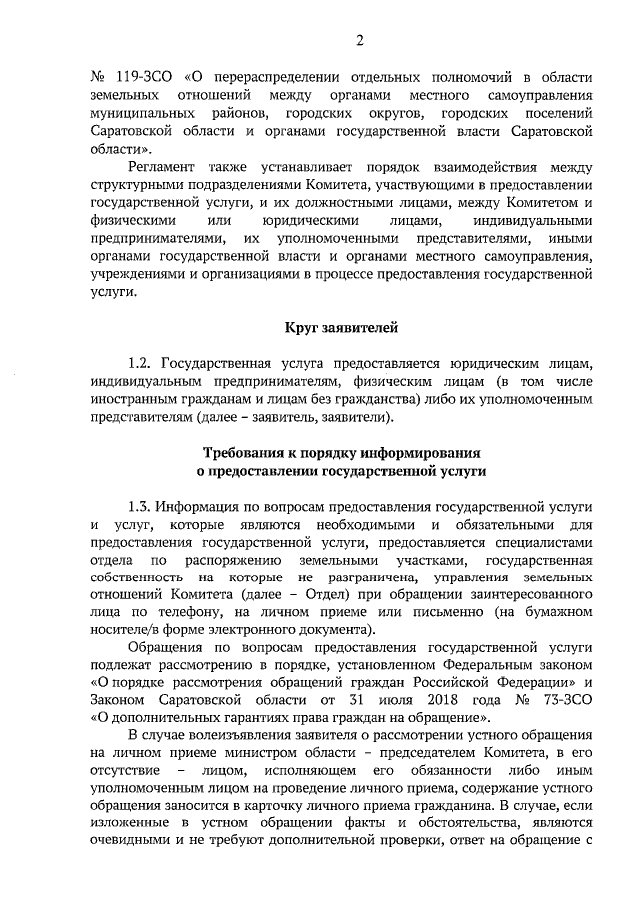 2

№ 119-ЗСО «О перераспределении отдельных полномочий в области земельных отношений между органами местного самоуправления муниципальных районов, городских округов, городских поселений Саратовской области и органами государственной власти Саратовской области».

Регламент также устанавливает порядок взаимодействия между структурными подразделениями Комитета, участвующими в предоставлении государственной услуги, и их должностными лицами, между Комитетом и физическими или юридическими лицами, индивидуальными предпринимателями, их уполномоченными представителями, иными органами государственной власти и органами местного самоуправления, учреждениями и организациями в процессе предоставления государственной услуги.

Круг заявителей

1.2. Государственная услуга предоставляется юридическим лицам, индивидуальным предпринимателям, физическим лицам (в том числе иностранным гражданам и лицам без гражданства) либо их уполномоченным представителям (далее – заявитель, заявители).

Требования к порядку информирования
о предоставлении государственной услуги

1.3. Информация по вопросам предоставления государственной услуги и услуг, которые являются необходимыми и обязательными для предоставления государственной услуги, предоставляется специалистами отдела по распоряжению земельными участками, государственная собственность на которые не разграничена, управления земельных отношений Комитета (далее – Отдел) при обращении заинтересованного лица по телефону, на личном приеме или письменно (на бумажном носителе/в форме электронного документа).

Обращения по вопросам предоставления государственной услуги подлежат рассмотрению в порядке, установленном Федеральным законом «О порядке рассмотрения обращений граждан Российской Федерации» и Законом Саратовской области от 31 июля 2018 года № 73-ЗСО «О дополнительных гарантиях права граждан на обращение».

В случае волеизъявления заявителя о рассмотрении устного обращения на личном приеме министром области – председателем Комитета, в его отсутствие – лицом, исполняющем его обязанности либо иным уполномоченным лицом на проведение личного приема, содержание устного обращения заносится в карточку личного приема гражданина. В случае, если изложенные в устном обращении факты и обстоятельства, являются очевидными и не требуют дополнительной проверки, ответ на обращение с